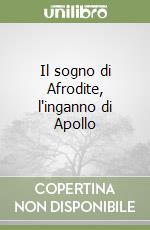 unilibro

Il sogno di Afrodite, l'inganno di Apollo

COPERTINA NON DISPONIBILE